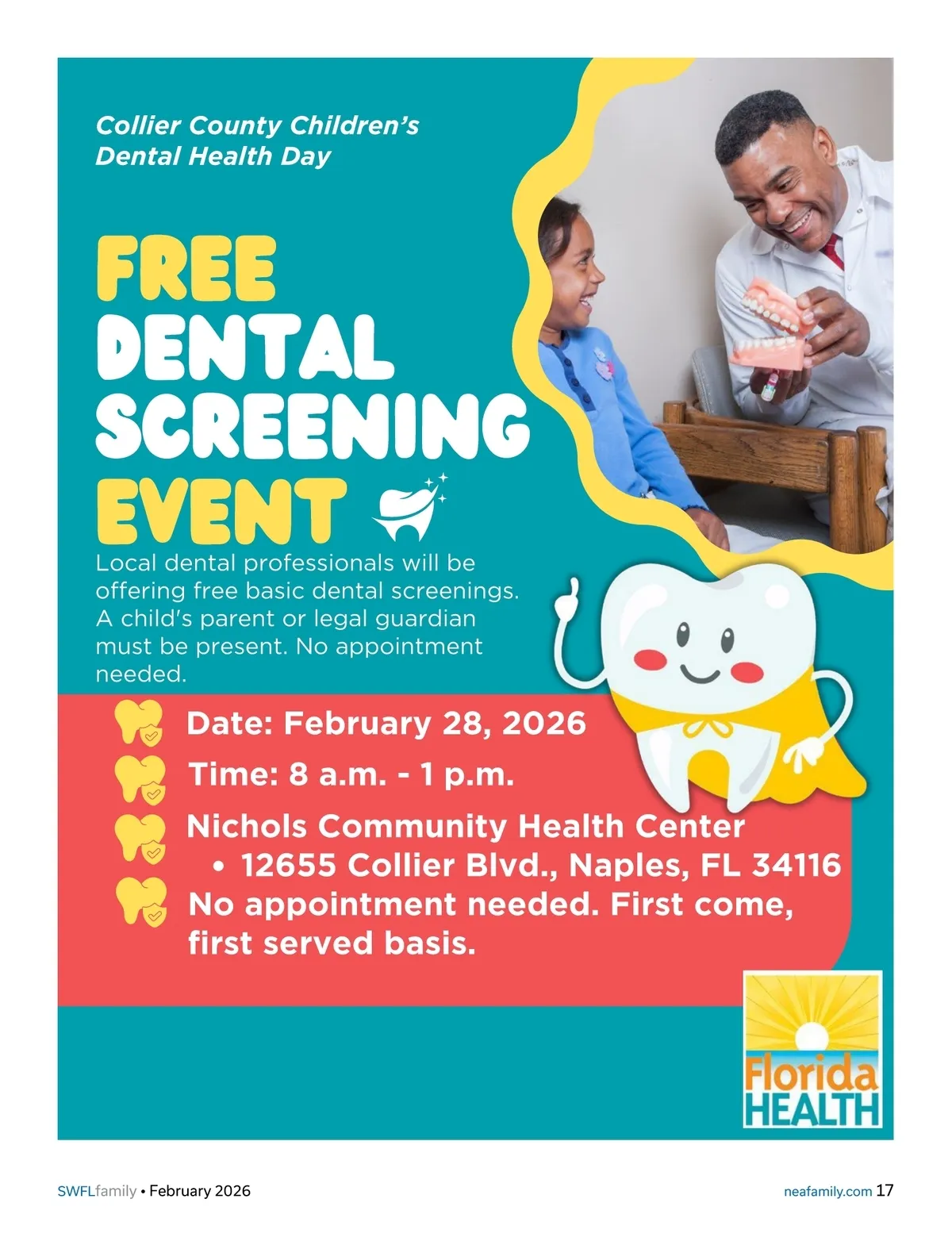 Collier County Children's Dental Health Day

FREE
DENTAL
SCREENING
EVENT

Local dental professionals will be offering free basic dental screenings. A child's parent or legal guardian must be present. No appointment needed.

Date: February 28, 2026

Time: 8 a.m. - 1 p.m.

Nichols Community Health Center
• 12655 Collier Blvd., Naples, FL 34116

No appointment needed. First come, first served basis.

Florida
HEALTH

SWFLfamily • February 2026

neafamily.com 17